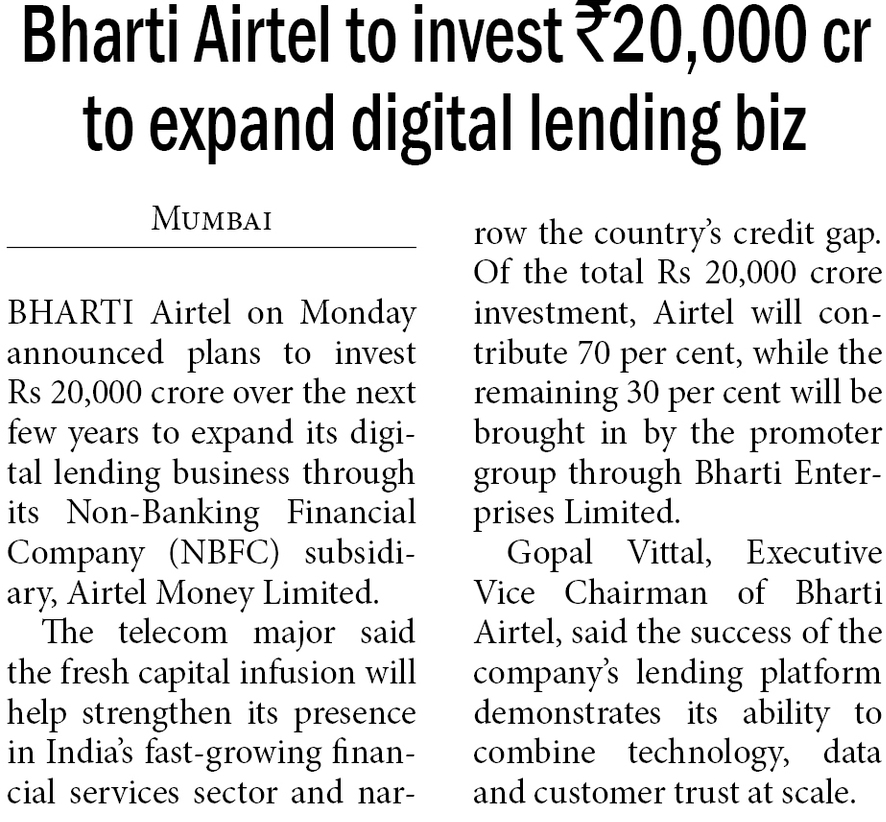 Bharti Airtel to invest ₹20,000 cr to expand digital lending biz

MUMBAI

BHARTI Airtel on Monday announced plans to invest Rs 20,000 crore over the next few years to expand its digital lending business through its Non-Banking Financial Company (NBFC) subsidiary, Airtel Money Limited.

The telecom major said the fresh capital infusion will help strengthen its presence in India's fast-growing financial services sector and narrow the country's credit gap. Of the total Rs 20,000 crore investment, Airtel will contribute 70 per cent, while the remaining 30 per cent will be brought in by the promoter group through Bharti Enterprises Limited.

Gopal Vittal, Executive Vice Chairman of Bharti Airtel, said the success of the company's lending platform demonstrates its ability to combine technology, data and customer trust at scale.